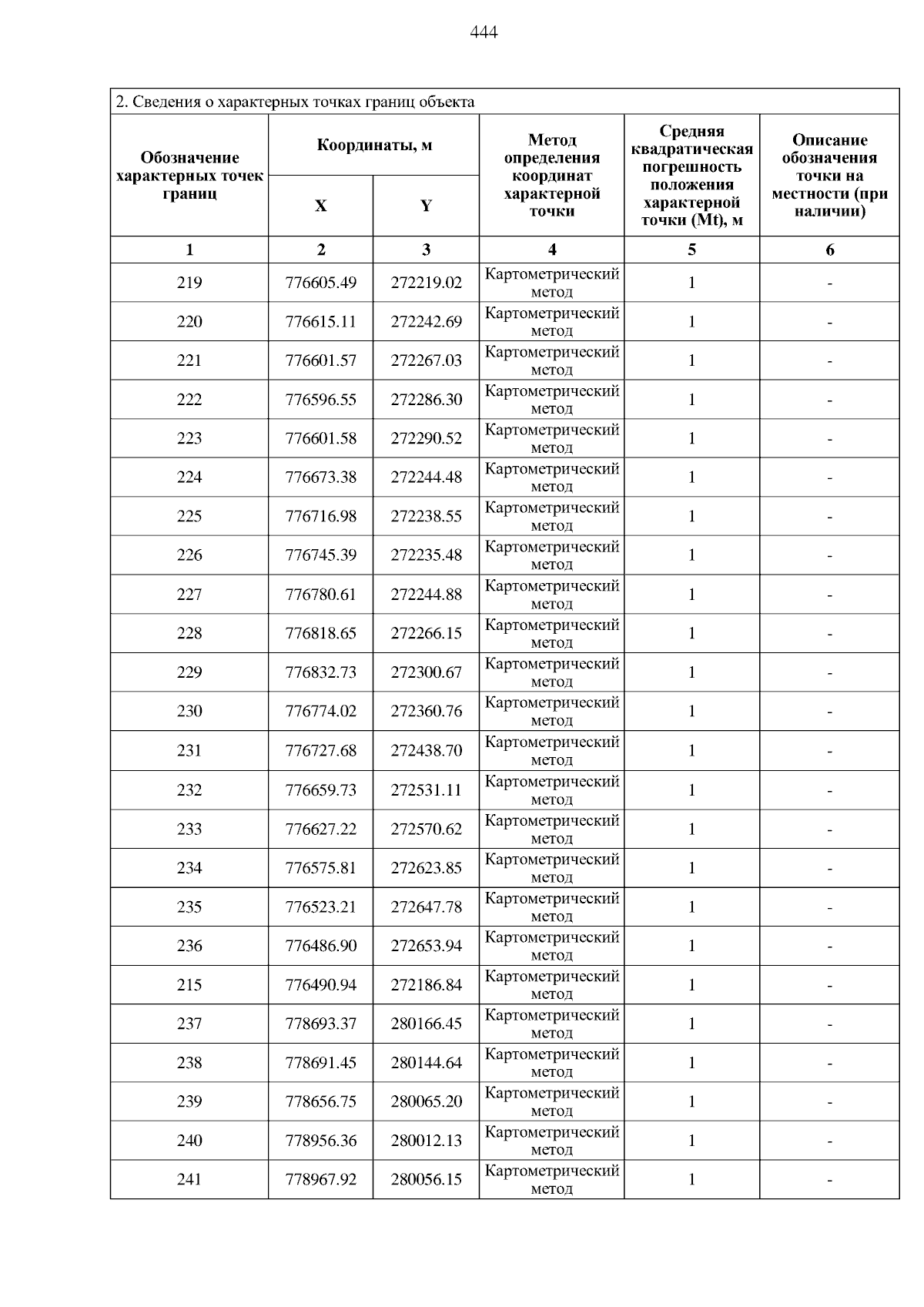 444

2. Сведения о характерных точках границ объекта

| Обозначение характерных точек границ | Координаты, м | | Метод определения координат характерной точки | Средняя квадратическая погрешность положения характерной точки (Mt), м | Описание обозначения точки на местности (при наличии) |
|---|---|---|---|---|---|
| | X | Y | | | |
| 1 | 2 | 3 | 4 | 5 | 6 |
| 219 | 776605.49 | 272219.02 | Картометрический метод | 1 | - |
| 220 | 776615.11 | 272242.69 | Картометрический метод | 1 | - |
| 221 | 776601.57 | 272267.03 | Картометрический метод | 1 | - |
| 222 | 776596.55 | 272286.30 | Картометрический метод | 1 | - |
| 223 | 776601.58 | 272290.52 | Картометрический метод | 1 | - |
| 224 | 776673.38 | 272244.48 | Картометрический метод | 1 | - |
| 225 | 776716.98 | 272238.55 | Картометрический метод | 1 | - |
| 226 | 776745.39 | 272235.48 | Картометрический метод | 1 | - |
| 227 | 776780.61 | 272244.88 | Картометрический метод | 1 | - |
| 228 | 776818.65 | 272266.15 | Картометрический метод | 1 | - |
| 229 | 776832.73 | 272300.67 | Картометрический метод | 1 | - |
| 230 | 776774.02 | 272360.76 | Картометрический метод | 1 | - |
| 231 | 776727.68 | 272438.70 | Картометрический метод | 1 | - |
| 232 | 776659.73 | 272531.11 | Картометрический метод | 1 | - |
| 233 | 776627.22 | 272570.62 | Картометрический метод | 1 | - |
| 234 | 776575.81 | 272623.85 | Картометрический метод | 1 | - |
| 235 | 776523.21 | 272647.78 | Картометрический метод | 1 | - |
| 236 | 776486.90 | 272653.94 | Картометрический метод | 1 | - |
| 215 | 776490.94 | 272186.84 | Картометрический метод | 1 | - |
| 237 | 778693.37 | 280166.45 | Картометрический метод | 1 | - |
| 238 | 778691.45 | 280144.64 | Картометрический метод | 1 | - |
| 239 | 778656.75 | 280065.20 | Картометрический метод | 1 | - |
| 240 | 778956.36 | 280012.13 | Картометрический метод | 1 | - |
| 241 | 778967.92 | 280056.15 | Картометрический метод | 1 | - |